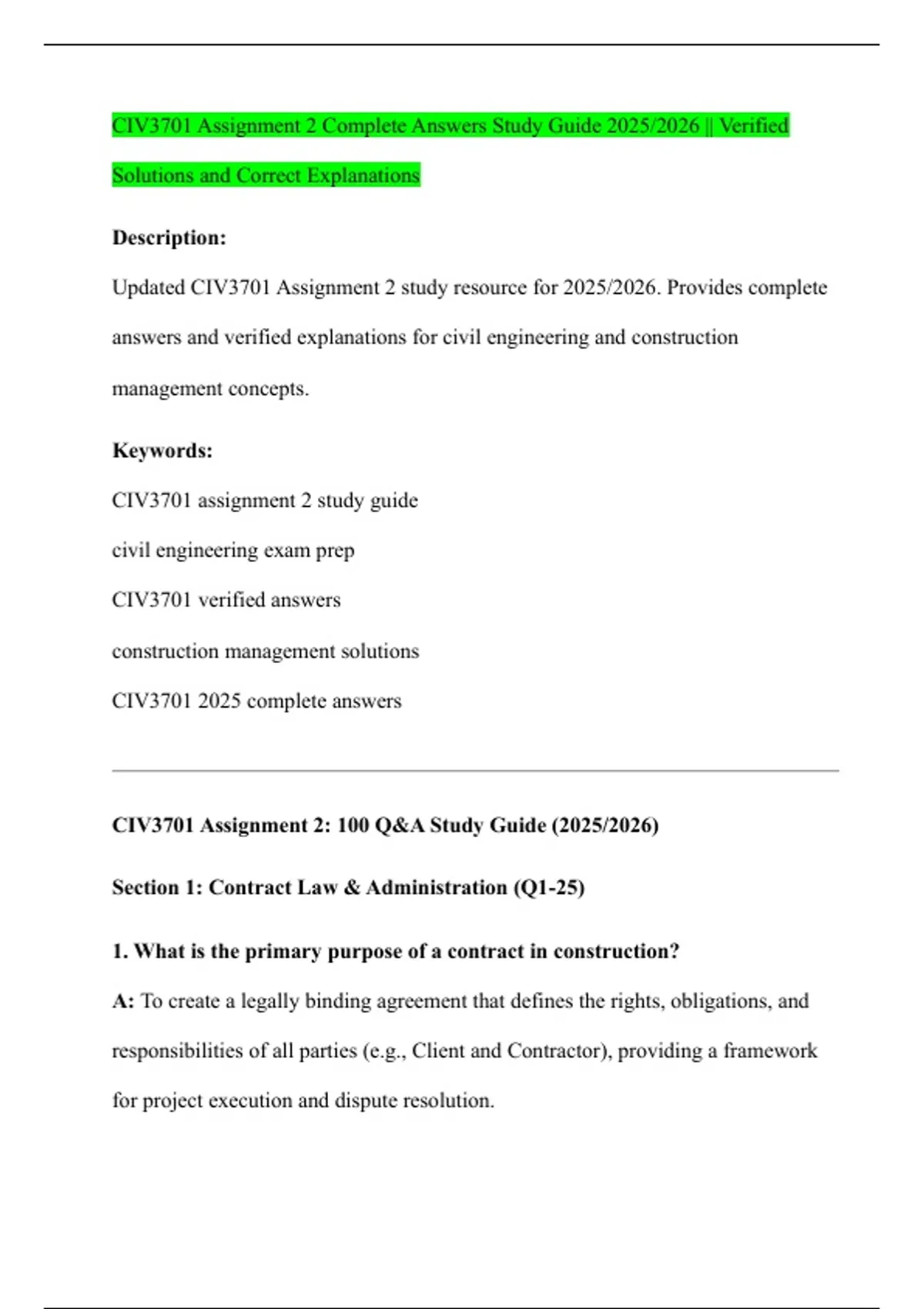 CIV3701 Assignment 2 Complete Answers Study Guide 2025/2026 || Verified Solutions and Correct Explanations

Description:

Updated CIV3701 Assignment 2 study resource for 2025/2026. Provides complete answers and verified explanations for civil engineering and construction management concepts.

Keywords:

CIV3701 assignment 2 study guide

civil engineering exam prep

CIV3701 verified answers

construction management solutions

CIV3701 2025 complete answers

CIV3701 Assignment 2: 100 Q&A Study Guide (2025/2026)

Section 1: Contract Law & Administration (Q1-25)

1. What is the primary purpose of a contract in construction?

A: To create a legally binding agreement that defines the rights, obligations, and responsibilities of all parties (e.g., Client and Contractor), providing a framework for project execution and dispute resolution.